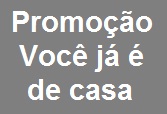 Promoção
Você já é
de casa